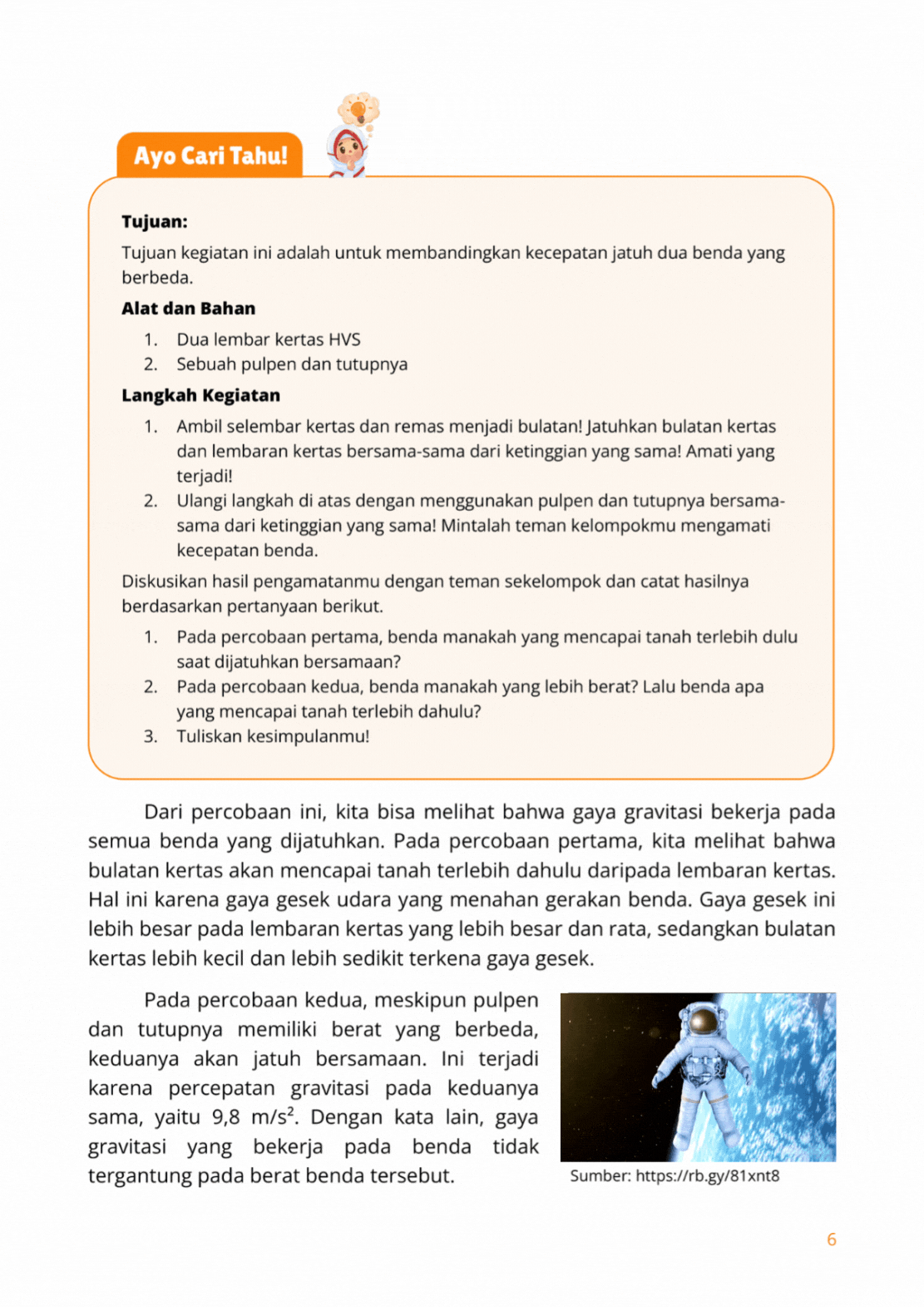 Ayo Cari Tahu!

Tujuan:

Tujuan kegiatan ini adalah untuk membandingkan kecepatan jatuh dua benda yang berbeda.

Alat dan Bahan

1. Dua lembar kertas HVS
2. Sebuah pulpen dan tutupnya

Langkah Kegiatan

1. Ambil selembar kertas dan remas menjadi bulatan! Jatuhkan bulatan kertas dan lembaran kertas bersama-sama dari ketinggian yang sama! Amati yang terjadi!
2. Ulangi langkah di atas dengan menggunakan pulpen dan tutupnya bersama-sama dari ketinggian yang sama! Mintalah teman kelompokmu mengamati kecepatan benda.

Diskusikan hasil pengamatanmu dengan teman sekelompok dan catat hasilnya berdasarkan pertanyaan berikut.

1. Pada percobaan pertama, benda manakah yang mencapai tanah terlebih dulu saat dijatuhkan bersamaan?
2. Pada percobaan kedua, benda manakah yang lebih berat? Lalu benda apa yang mencapai tanah terlebih dahulu?
3. Tuliskan kesimpulanmu!

Dari percobaan ini, kita bisa melihat bahwa gaya gravitasi bekerja pada semua benda yang dijatuhkan. Pada percobaan pertama, kita melihat bahwa bulatan kertas akan mencapai tanah terlebih dahulu daripada lembaran kertas. Hal ini karena gaya gesek udara yang menahan gerakan benda. Gaya gesek ini lebih besar pada lembaran kertas yang lebih besar dan rata, sedangkan bulatan kertas lebih kecil dan lebih sedikit terkena gaya gesek.

Pada percobaan kedua, meskipun pulpen dan tutupnya memiliki berat yang berbeda, keduanya akan jatuh bersamaan. Ini terjadi karena percepatan gravitasi pada keduanya sama, yaitu 9,8 m/s$^2$. Dengan kata lain, gaya gravitasi yang bekerja pada benda tidak tergantung pada berat benda tersebut.

Sumber: https://rb.gy/81xnt8

6